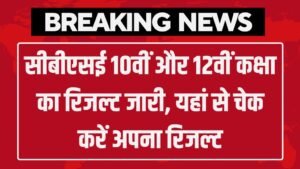 BREAKING NEWS

सीबीएसई 10वीं और 12वीं कक्षा का रिजल्ट जारी, यहां से चेक करें अपना रिजल्ट